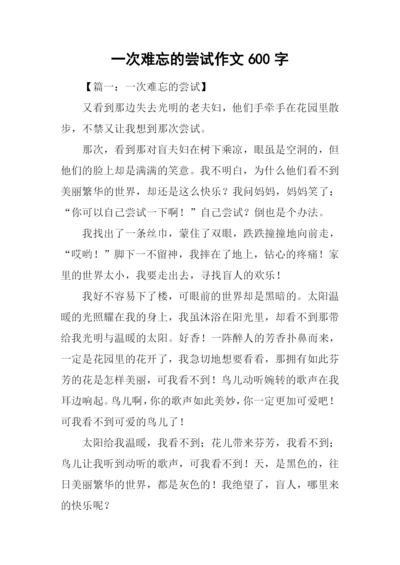 一次难忘的尝试作文 600 字

【篇一：一次难忘的尝试】

又看到那边失去光明的老夫妇，他们手牵手在花园里散步，不禁又让我想到那次尝试。

那次，看到那对盲夫妇在树下乘凉，眼虽是空洞的，但他们的脸上却是满满的笑意。我不明白，为什么他们看不到美丽繁华的世界，却还是这么快乐？我问妈妈，妈妈笑了：“你可以自己尝试一下啊！”自己尝试？倒也是个办法。

我找出了一条丝巾，蒙住了双眼，跌跌撞撞地向前走，“哎哟！”脚下一不留神，我摔在了地上，钻心的疼痛！家里的世界太小，我要走出去，寻找盲人的欢乐！

我好不容易下了楼，可眼前的世界却是黑暗的。太阳温暖的光照耀在我的身上，我虽沐浴在阳光里，却看不到那带给我光明与温暖的太阳。好香！一阵醉人的芳香扑鼻而来，一定是花园里的花开了，我急切地想要看看，那拥有如此芬芳的花是怎样美丽，可我看不到！鸟儿动听婉转的歌声在我耳边响起。鸟儿啊，你的歌声如此美妙，你一定更加可爱吧！可我看不到可爱的鸟儿了！

太阳给我温暖，我看不到；花儿带来芬芳，我看不到；鸟儿让我听到动听的歌声，可我看不到！天，是黑色的，往日美丽繁华的世界，都是灰色的！我绝望了，盲人，哪里来的快乐呢？